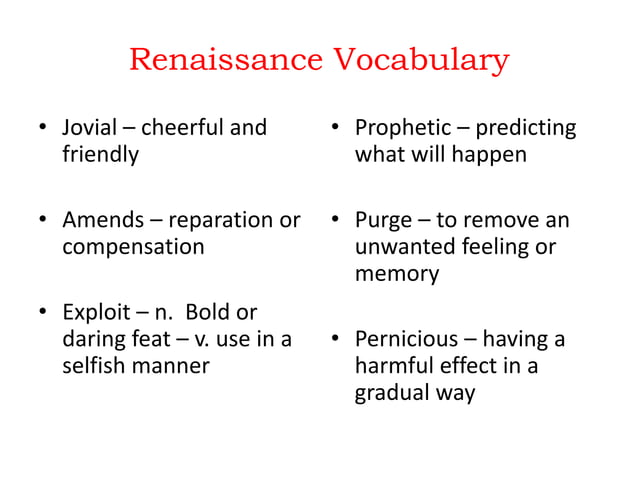 Renaissance Vocabulary

• Jovial – cheerful and friendly

• Amends – reparation or compensation

• Exploit – n. Bold or daring feat – v. use in a selfish manner

• Prophetic – predicting what will happen

• Purge – to remove an unwanted feeling or memory

• Pernicious – having a harmful effect in a gradual way